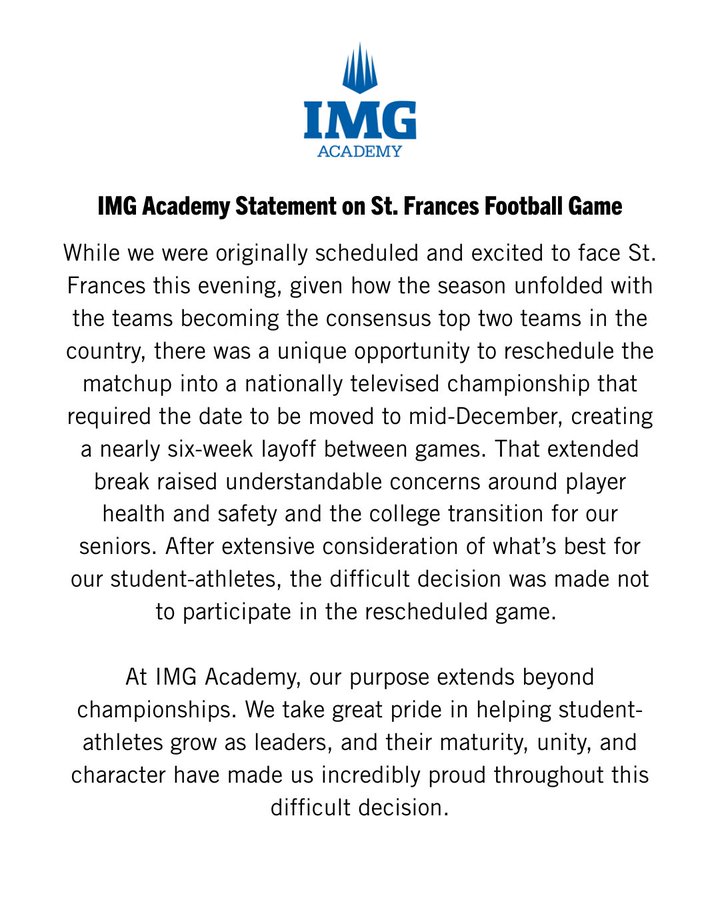 IMG
ACADEMY

IMG Academy Statement on St. Frances Football Game

While we were originally scheduled and excited to face St. Frances this evening, given how the season unfolded with the teams becoming the consensus top two teams in the country, there was a unique opportunity to reschedule the matchup into a nationally televised championship that required the date to be moved to mid-December, creating a nearly six-week layoff between games. That extended break raised understandable concerns around player health and safety and the college transition for our seniors. After extensive consideration of what's best for our student-athletes, the difficult decision was made not to participate in the rescheduled game.

At IMG Academy, our purpose extends beyond championships. We take great pride in helping student-athletes grow as leaders, and their maturity, unity, and character have made us incredibly proud throughout this difficult decision.